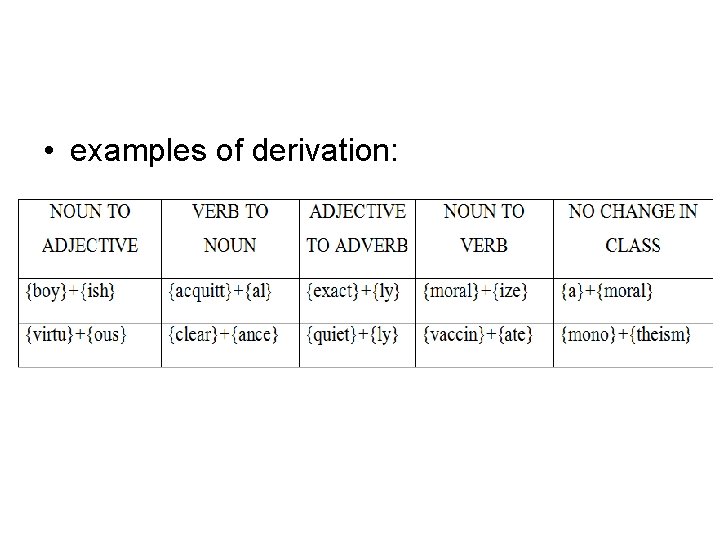 • examples of derivation:

| NOUN TO ADJECTIVE | VERB TO NOUN | ADJECTIVE TO ADVERB | NOUN TO VERB | NO CHANGE IN CLASS |
|---|---|---|---|---|
| {boy}+{ish} | {acquitt}+{al} | {exact}+{ly} | {moral}+{ize} | {a}+{moral} |
| {virtu}+{ous} | {clear}+{ance} | {quiet}+{ly} | {vaccin}+{ate} | {mono}+{theism} |